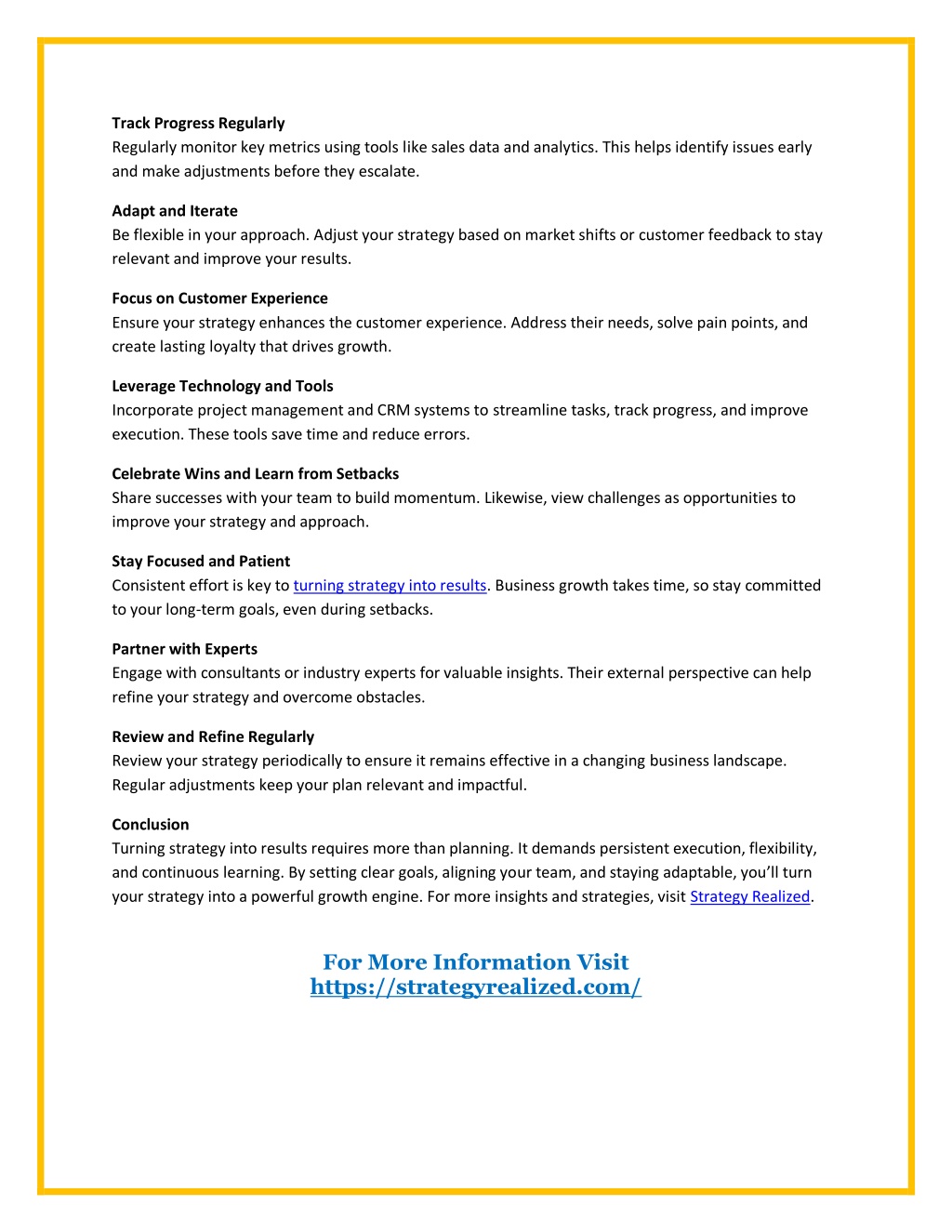 Track Progress Regularly
Regularly monitor key metrics using tools like sales data and analytics. This helps identify issues early and make adjustments before they escalate.

Adapt and Iterate
Be flexible in your approach. Adjust your strategy based on market shifts or customer feedback to stay relevant and improve your results.

Focus on Customer Experience
Ensure your strategy enhances the customer experience. Address their needs, solve pain points, and create lasting loyalty that drives growth.

Leverage Technology and Tools
Incorporate project management and CRM systems to streamline tasks, track progress, and improve execution. These tools save time and reduce errors.

Celebrate Wins and Learn from Setbacks
Share successes with your team to build momentum. Likewise, view challenges as opportunities to improve your strategy and approach.

Stay Focused and Patient
Consistent effort is key to turning strategy into results. Business growth takes time, so stay committed to your long-term goals, even during setbacks.

Partner with Experts
Engage with consultants or industry experts for valuable insights. Their external perspective can help refine your strategy and overcome obstacles.

Review and Refine Regularly
Review your strategy periodically to ensure it remains effective in a changing business landscape. Regular adjustments keep your plan relevant and impactful.

Conclusion
Turning strategy into results requires more than planning. It demands persistent execution, flexibility, and continuous learning. By setting clear goals, aligning your team, and staying adaptable, you'll turn your strategy into a powerful growth engine. For more insights and strategies, visit Strategy Realized.

For More Information Visit
https://strategyrealized.com/